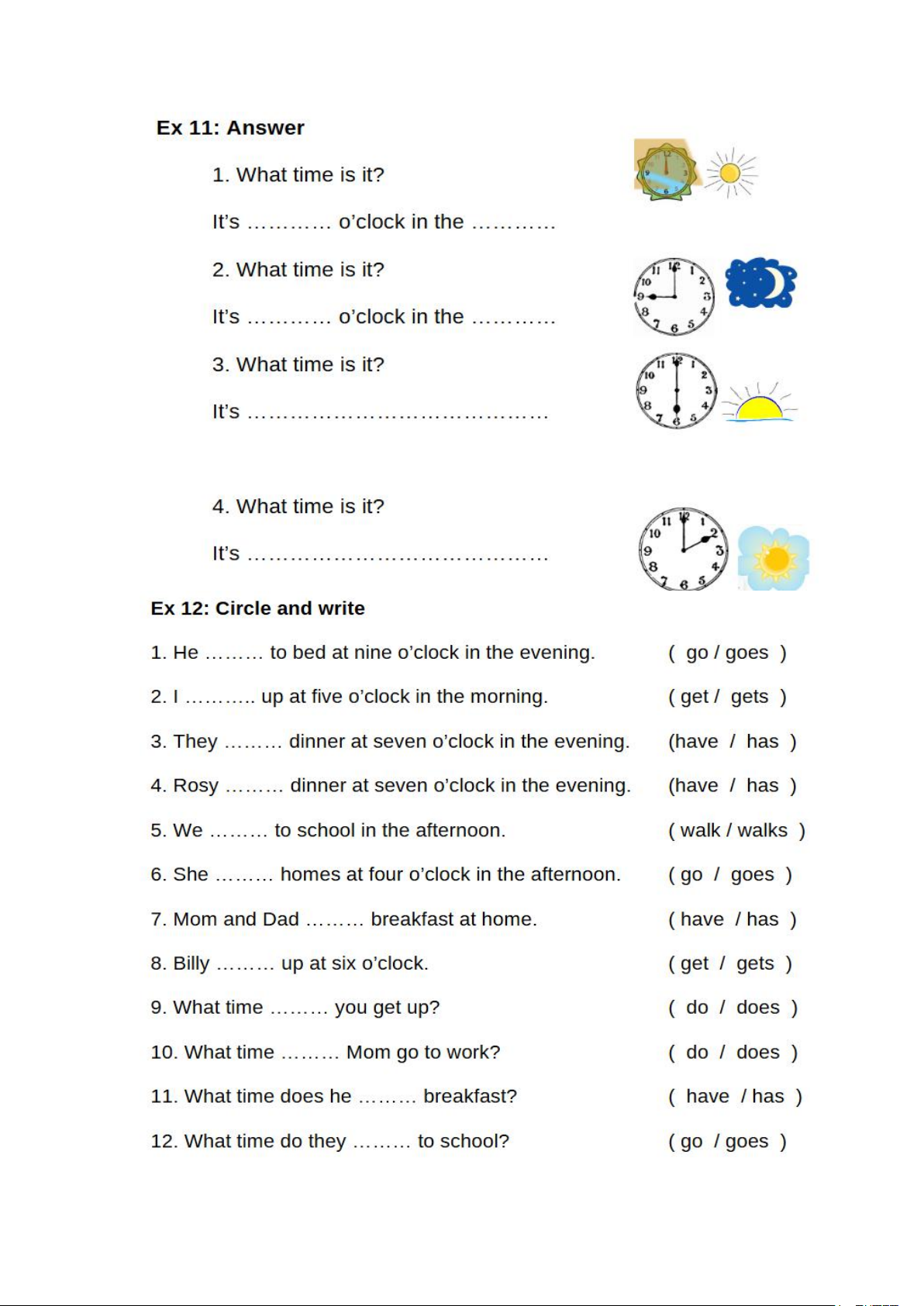 Ex 11: Answer

1. What time is it?

It's ………… o'clock in the …………

2. What time is it?

It's ………… o'clock in the …………

3. What time is it?

It's ……………………………………

4. What time is it?

It's ……………………………………

Ex 12: Circle and write

1. He ……… to bed at nine o'clock in the evening. ( go / goes )

2. I ……….. up at five o'clock in the morning. ( get / gets )

3. They ……… dinner at seven o'clock in the evening. (have / has )

4. Rosy ……… dinner at seven o'clock in the evening. (have / has )

5. We ……… to school in the afternoon. ( walk / walks )

6. She ……… homes at four o'clock in the afternoon. ( go / goes )

7. Mom and Dad ……… breakfast at home. ( have / has )

8. Billy ……… up at six o'clock. ( get / gets )

9. What time ……… you get up? ( do / does )

10. What time ……… Mom go to work? ( do / does )

11. What time does he ……… breakfast? ( have / has )

12. What time do they ……… to school? ( go / goes )